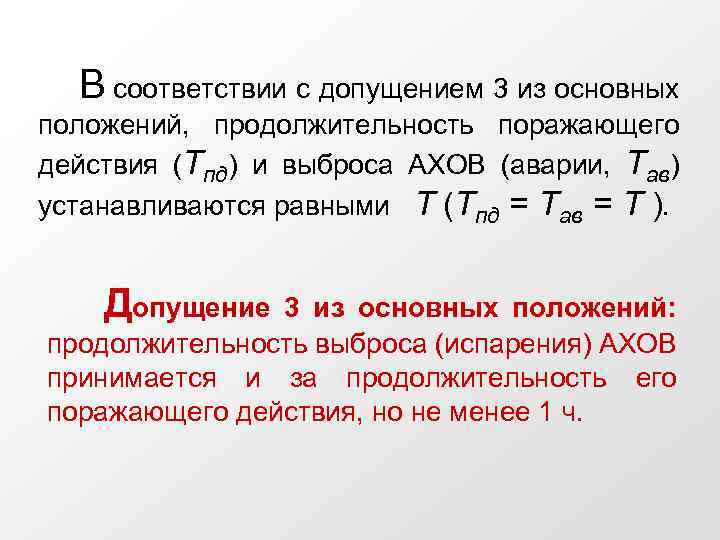 В соответствии с допущением 3 из основных положений, продолжительность поражающего действия ($T_{пд}$) и выброса АХОВ (аварии, $T_{ав}$) устанавливаются равными $T$ ($T_{пд} = T_{ав} = T$).

Допущение 3 из основных положений: продолжительность выброса (испарения) АХОВ принимается и за продолжительность его поражающего действия, но не менее 1 ч.